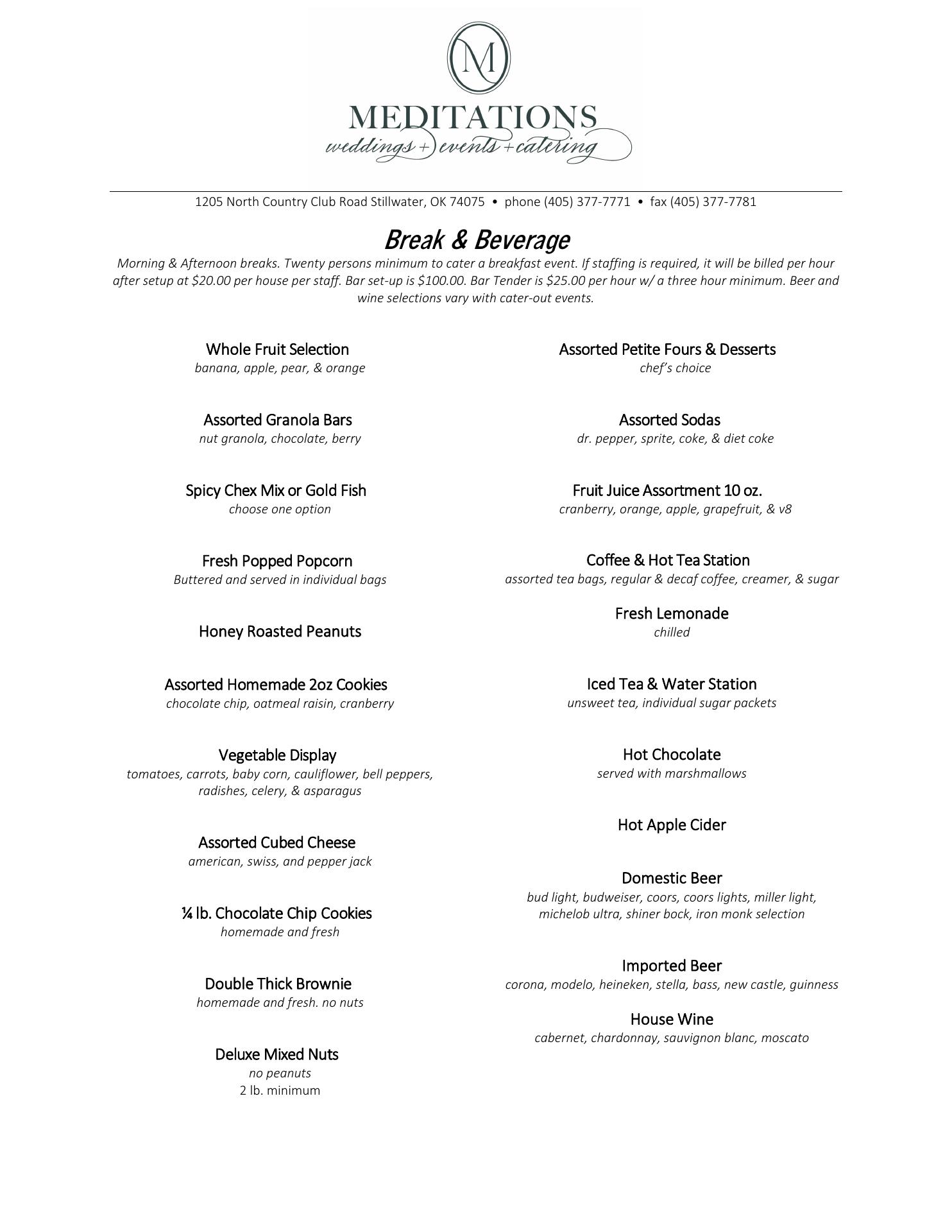 M

MEDITATIONS
weddings + events + catering

1205 North Country Club Road Stillwater, OK 74075 • phone (405) 377-7771 • fax (405) 377-7781

Break & Beverage

Morning & Afternoon breaks. Twenty persons minimum to cater a breakfast event. If staffing is required, it will be billed per hour after setup at $20.00 per house per staff. Bar set-up is $100.00. Bar Tender is $25.00 per hour w/ a three hour minimum. Beer and wine selections vary with cater-out events.

Whole Fruit Selection
banana, apple, pear, & orange

Assorted Granola Bars
nut granola, chocolate, berry

Spicy Chex Mix or Gold Fish
choose one option

Fresh Popped Popcorn
Buttered and served in individual bags

Honey Roasted Peanuts

Assorted Homemade 2oz Cookies
chocolate chip, oatmeal raisin, cranberry

Vegetable Display
tomatoes, carrots, baby corn, cauliflower, bell peppers, radishes, celery, & asparagus

Assorted Cubed Cheese
american, swiss, and pepper jack

¼ lb. Chocolate Chip Cookies
homemade and fresh

Double Thick Brownie
homemade and fresh. no nuts

Deluxe Mixed Nuts
no peanuts
2 lb. minimum

Assorted Petite Fours & Desserts
chef's choice

Assorted Sodas
dr. pepper, sprite, coke, & diet coke

Fruit Juice Assortment 10 oz.
cranberry, orange, apple, grapefruit, & v8

Coffee & Hot Tea Station
assorted tea bags, regular & decaf coffee, creamer, & sugar

Fresh Lemonade
chilled

Iced Tea & Water Station
unsweet tea, individual sugar packets

Hot Chocolate
served with marshmallows

Hot Apple Cider

Domestic Beer
bud light, budweiser, coors, coors lights, miller light, michelob ultra, shiner bock, iron monk selection

Imported Beer
corona, modelo, heineken, stella, bass, new castle, guinness

House Wine
cabernet, chardonnay, sauvignon blanc, moscato